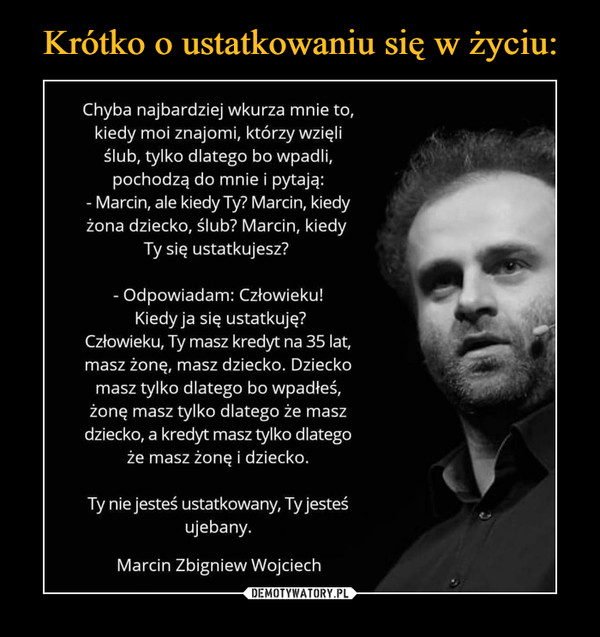 Krótko o ustatkowaniu się w życiu:

Chyba najbardziej wkurza mnie to, kiedy moi znajomi, którzy wzięli ślub, tylko dlatego bo wpadli, pochodzą do mnie i pytają:
- Marcin, ale kiedy Ty? Marcin, kiedy żona dziecko, ślub? Marcin, kiedy Ty się ustatkujesz?

- Odpowiadam: Człowieku! Kiedy ja się ustatkuję? Człowieku, Ty masz kredyt na 35 lat, masz żonę, masz dziecko. Dziecko masz tylko dlatego bo wpadłeś, żonę masz tylko dlatego że masz dziecko, a kredyt masz tylko dlatego że masz żonę i dziecko.

Ty nie jesteś ustatkowany, Ty jesteś ujebany.

Marcin Zbigniew Wojciech

DEMOTYWATORY.PL